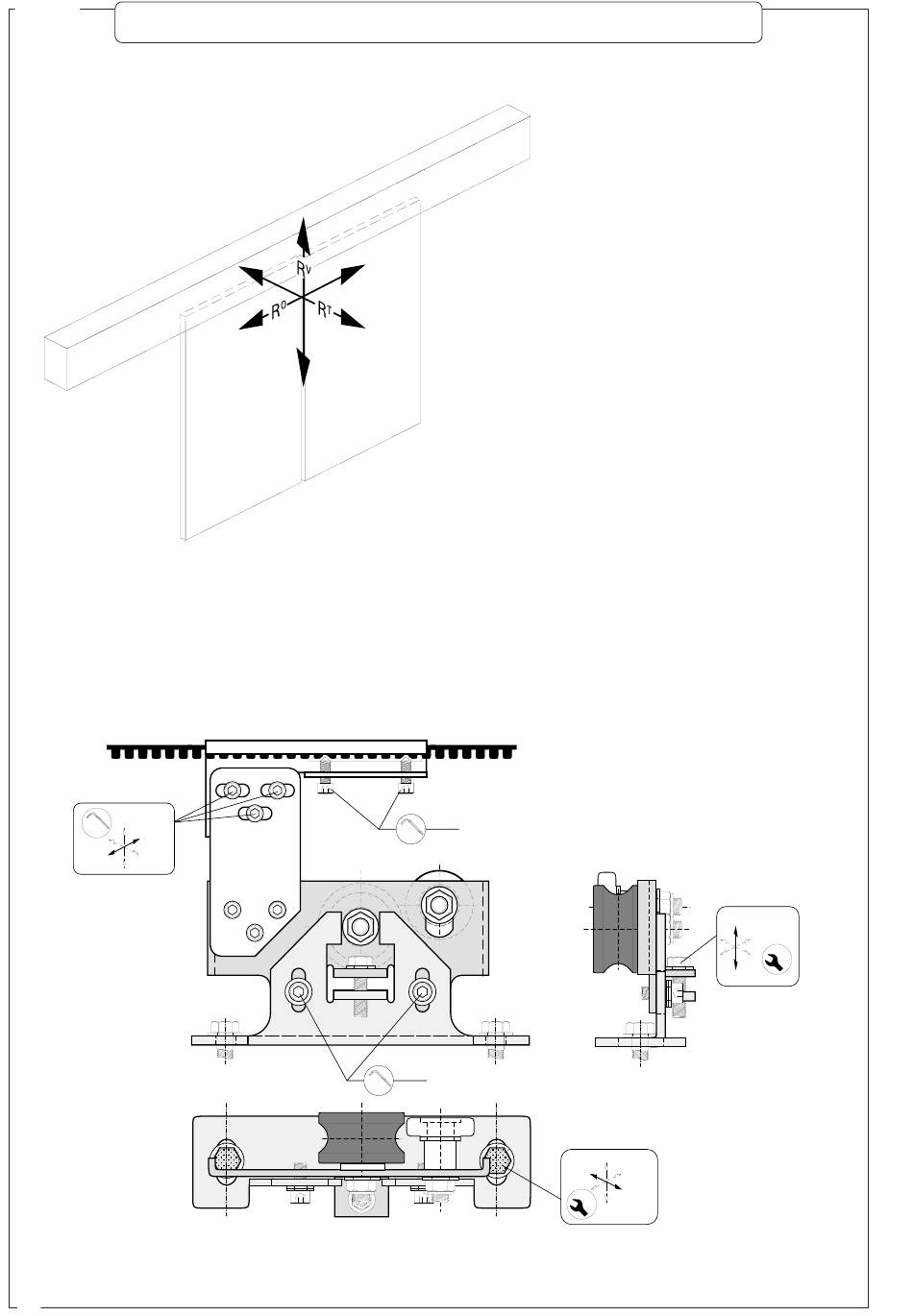 $R^V$

$R^O$

$R^T$